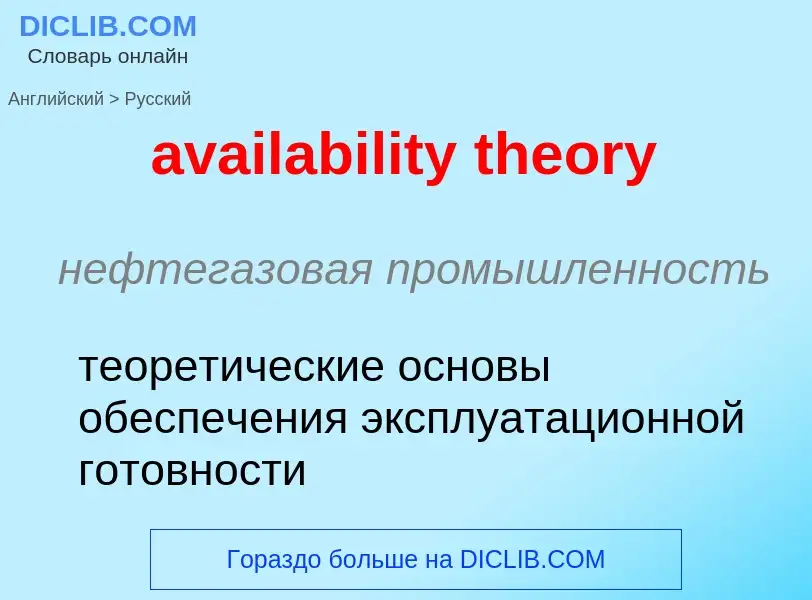 DICLIB.COM
Словарь онлайн

Английский > Русский

availability theory

нефтегазовая промышленность

теоретические основы обеспечения эксплуатационной готовности

Гораздо больше на DICLIB.COM